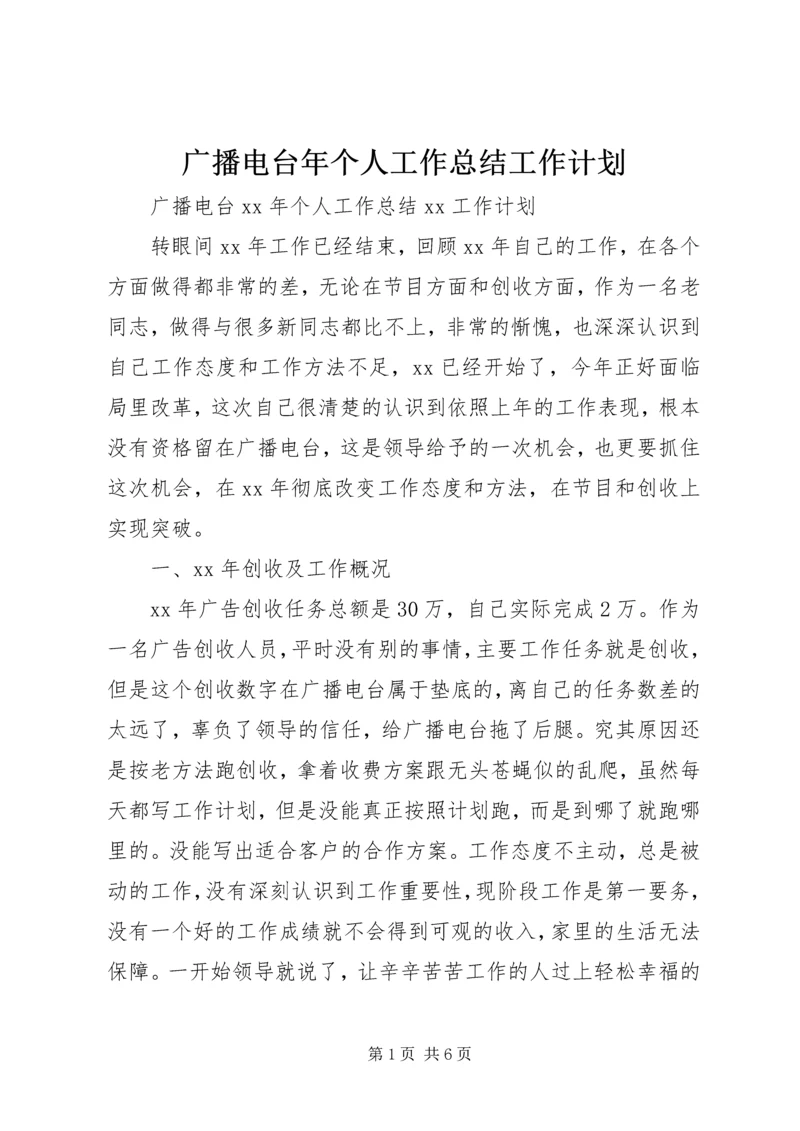 广播电台年个人工作总结工作计划

广播电台 xx 年个人工作总结 xx 工作计划

转眼间 xx 年工作已经结束，回顾 xx 年自己的工作，在各个方面做得都非常的差，无论在节目方面和创收方面，作为一名老同志，做得与很多新同志都比不上，非常的惭愧，也深深认识到自己工作态度和工作方法不足，xx 已经开始了，今年正好面临局里改革，这次自己很清楚的认识到依照上年的工作表现，根本没有资格留在广播电台，这是领导给予的一次机会，也更要抓住这次机会，在 xx 年彻底改变工作态度和方法，在节目和创收上实现突破。

一、xx 年创收及工作概况

xx 年广告创收任务总额是 30 万，自己实际完成 2 万。作为一名广告创收人员，平时没有别的事情，主要工作任务就是创收，但是这个创收数字在广播电台属于垫底的，离自己的任务数差的太远了，辜负了领导的信任，给广播电台拖了后腿。究其原因还是按老方法跑创收，拿着收费方案跟无头苍蝇似的乱爬，虽然每天都写工作计划，但是没能真正按照计划跑，而是到哪了就跑哪里的。没能写出适合客户的合作方案。工作态度不主动，总是被动的工作，没有深刻认识到工作重要性，现阶段工作是第一要务，没有一个好的工作成绩就不会得到可观的收入，家里的生活无法保障。一开始领导就说了，让辛辛苦苦工作的人过上轻松幸福的

第 1 页 共 6 页